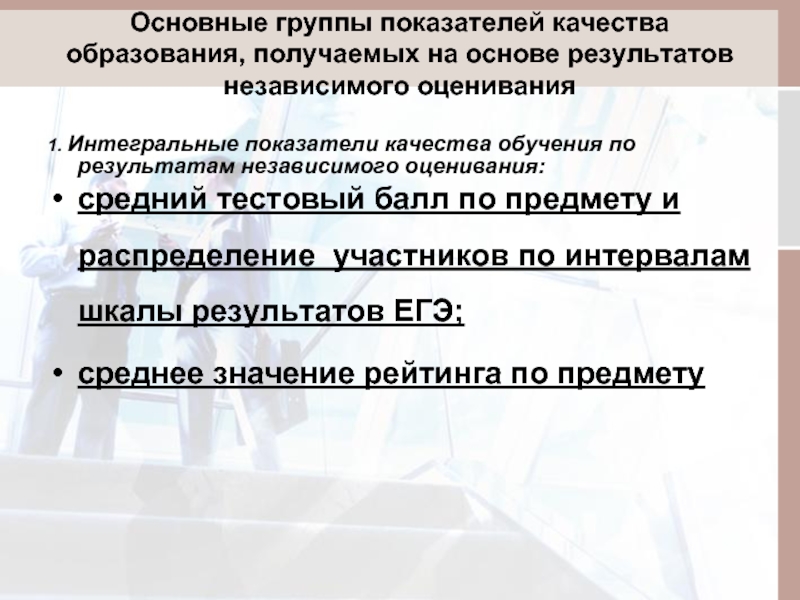 Основные группы показателей качества образования, получаемых на основе результатов независимого оценивания

1. Интегральные показатели качества обучения по результатам независимого оценивания:

• средний тестовый балл по предмету и распределение участников по интервалам шкалы результатов ЕГЭ;

• среднее значение рейтинга по предмету